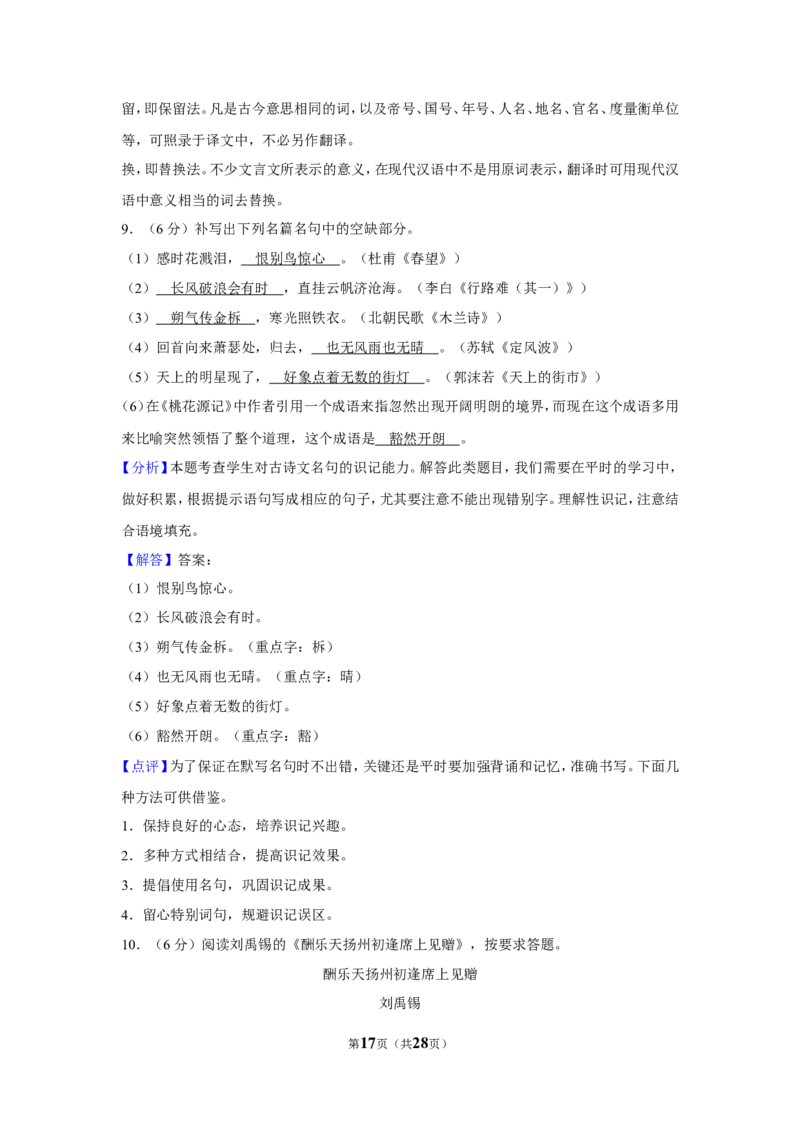 留，即保留法。凡是古今意思相同的词，以及帝号、国号、年号、人名、地名、官名、度量衡单位等，可照录于译文中，不必另作翻译。

换，即替换法。不少文言文所表示的意义，在现代汉语中不是用原词表示，翻译时可用现代汉语中意义相当的词去替换。

9．（6分）补写出下列名篇名句中的空缺部分。

（1）感时花溅泪，恨别鸟惊心。（杜甫《春望》）

（2）长风破浪会有时，直挂云帆济沧海。（李白《行路难（其一）》）

（3）朔气传金柝，寒光照铁衣。（北朝民歌《木兰诗》）

（4）回首向来萧瑟处，归去，也无风雨也无晴。（苏轼《定风波》）

（5）天上的明星现了，好象点着无数的街灯。（郭沫若《天上的街市》）

（6）在《桃花源记》中作者引用一个成语来指忽然出现开阔明朗的境界，而现在这个成语多用来比喻突然领悟了整个道理，这个成语是豁然开朗。

【分析】本题考查学生对古诗文名句的识记能力。解答此类题目，我们需要在平时的学习中，做好积累，根据提示语句写成相应的句子，尤其要注意不能出现错别字。理解性识记，注意结合语境填充。

【解答】答案：

（1）恨别鸟惊心。

（2）长风破浪会有时。

（3）朔气传金柝。（重点字：柝）

（4）也无风雨也无晴。（重点字：晴）

（5）好象点着无数的街灯。

（6）豁然开朗。（重点字：豁）

【点评】为了保证在默写名句时不出错，关键还是平时要加强背诵和记忆，准确书写。下面几种方法可供借鉴。

1．保持良好的心态，培养识记兴趣。

2．多种方式相结合，提高识记效果。

3．提倡使用名句，巩固识记成果。

4．留心特别词句，规避识记误区。

10．（6分）阅读刘禹锡的《酬乐天扬州初逢席上见赠》，按要求答题。

酬乐天扬州初逢席上见赠

刘禹锡

第17页（共28页）